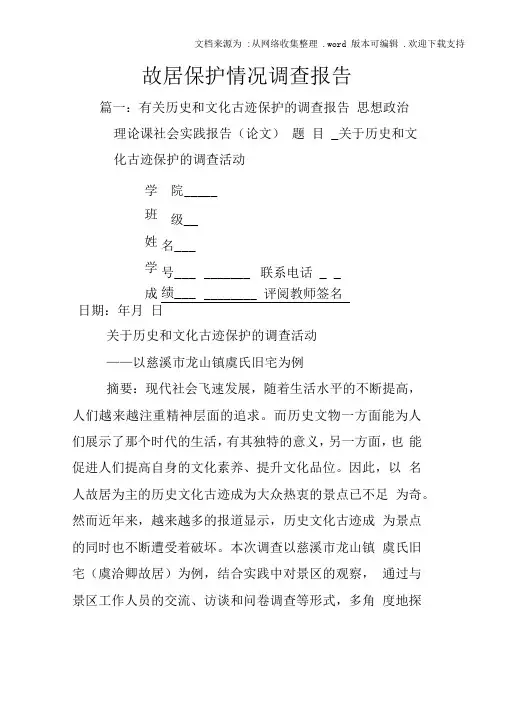 文档来源为 :从网络收集整理 .word 版本可编辑 .欢迎下载支持

故居保护情况调查报告

篇一：有关历史和文化古迹保护的调查报告 思想政治理论课社会实践报告（论文） 题 目 _关于历史和文化古迹保护的调查活动

学 院_____

班 级__

姓 名___

学 号___ _______ 联系电话 _ _

成 绩___ ________ 评阅教师签名

日期：年月 日

关于历史和文化古迹保护的调查活动

——以慈溪市龙山镇虞氏旧宅为例

摘要：现代社会飞速发展，随着生活水平的不断提高，人们越来越注重精神层面的追求。而历史文物一方面能为人们展示了那个时代的生活，有其独特的意义，另一方面，也 能促进人们提高自身的文化素养、提升文化品位。因此，以 名人故居为主的历史文化古迹成为大众热衷的景点已不足 为奇。然而近年来，越来越多的报道显示，历史文化古迹成 为景点的同时也不断遭受着破坏。本次调查以慈溪市龙山镇 虞氏旧宅（虞洽卿故居）为例，结合实践中对景区的观察， 通过与景区工作人员的交流、访谈和问卷调查等形式，多角 度地探